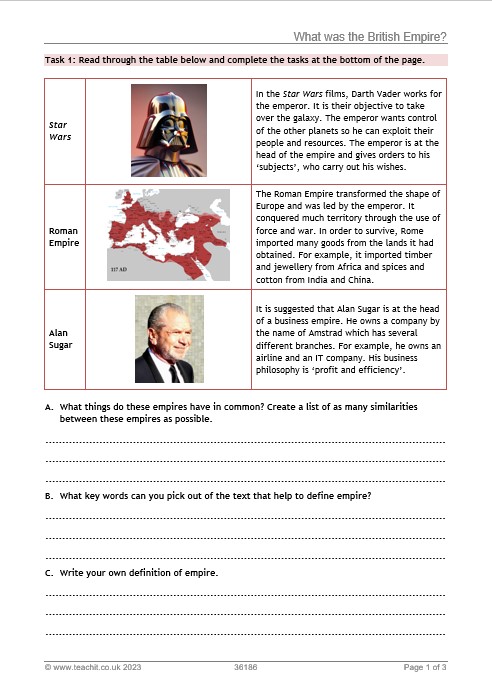 What was the British Empire?

Task 1: Read through the table below and complete the tasks at the bottom of the page.

| Star Wars | | In the Star Wars films, Darth Vader works for the emperor. It is their objective to take over the galaxy. The emperor wants control of the other planets so he can exploit their people and resources. The emperor is at the head of the empire and gives orders to his 'subjects', who carry out his wishes. |
|---|---|---|
| Roman Empire | 117 AD | The Roman Empire transformed the shape of Europe and was led by the emperor. It conquered much territory through the use of force and war. In order to survive, Rome imported many goods from the lands it had obtained. For example, it imported timber and jewellery from Africa and spices and cotton from India and China. |
| Alan Sugar | | It is suggested that Alan Sugar is at the head of a business empire. He owns a company by the name of Amstrad which has several different branches. For example, he owns an airline and an IT company. His business philosophy is 'profit and efficiency'. |

A. What things do these empires have in common? Create a list of as many similarities between these empires as possible.

____
____
____

B. What key words can you pick out of the text that help to define empire?

____
____
____

C. Write your own definition of empire.

____
____
____

© www.teachit.co.uk 2023 36186 Page 1 of 3